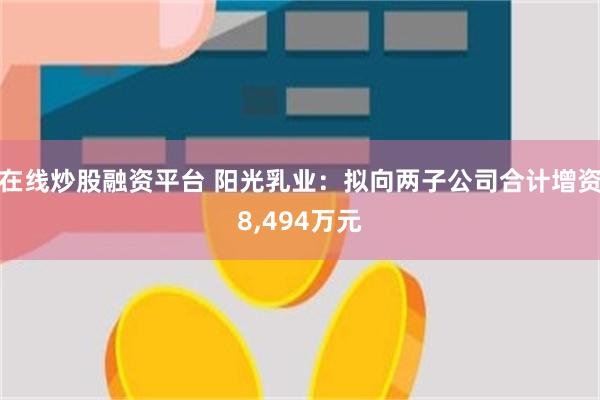 在线炒股融资平台 阳光乳业：拟向两子公司合计增资8,494万元